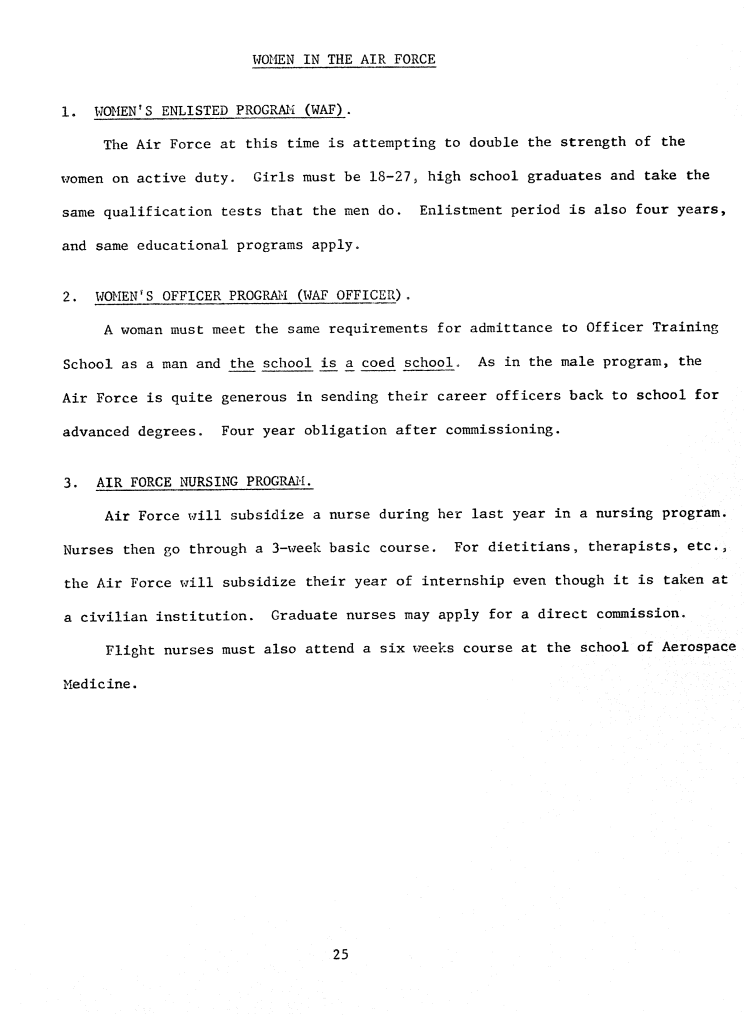 WOMEN IN THE AIR FORCE

1. WOMEN'S ENLISTED PROGRAM (WAF).

The Air Force at this time is attempting to double the strength of the women on active duty. Girls must be 18-27, high school graduates and take the same qualification tests that the men do. Enlistment period is also four years, and same educational programs apply.

2. WOMEN'S OFFICER PROGRAM (WAF OFFICER).

A woman must meet the same requirements for admittance to Officer Training School as a man and the school is a coed school. As in the male program, the Air Force is quite generous in sending their career officers back to school for advanced degrees. Four year obligation after commissioning.

3. AIR FORCE NURSING PROGRAM.

Air Force will subsidize a nurse during her last year in a nursing program. Nurses then go through a 3-week basic course. For dietitians, therapists, etc., the Air Force will subsidize their year of internship even though it is taken at a civilian institution. Graduate nurses may apply for a direct commission.

Flight nurses must also attend a six weeks course at the school of Aerospace Medicine.

25